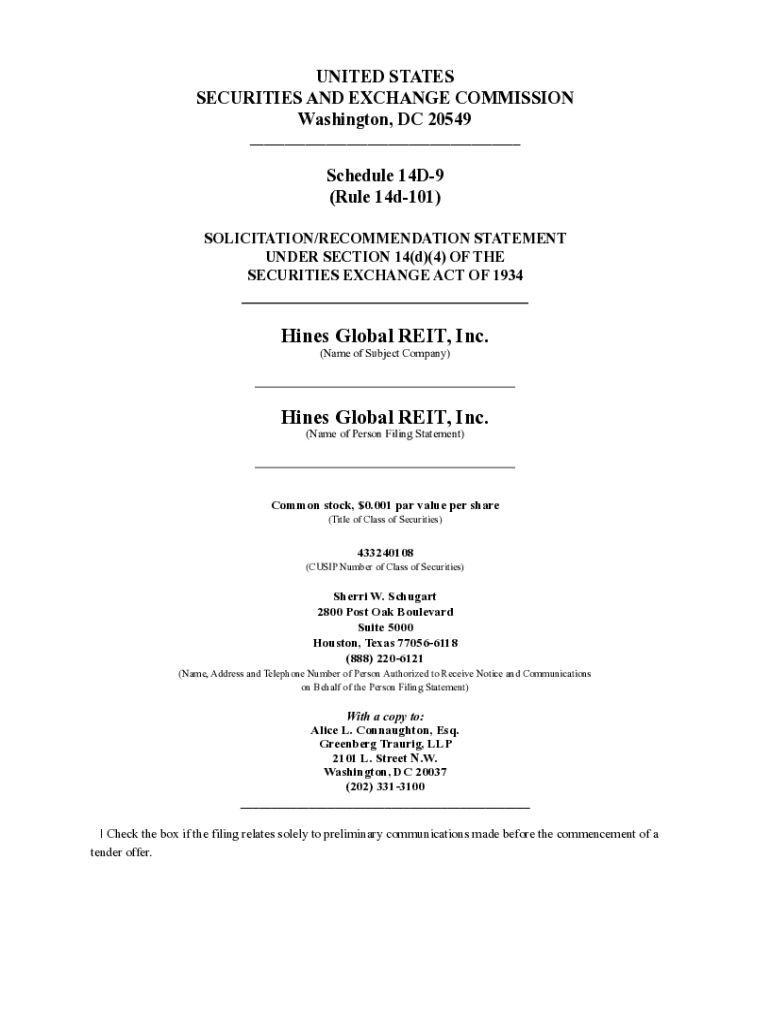 UNITED STATES
SECURITIES AND EXCHANGE COMMISSION
Washington, DC 20549

Schedule 14D-9
(Rule 14d-101)

SOLICITATION/RECOMMENDATION STATEMENT
UNDER SECTION 14(d)(4) OF THE
SECURITIES EXCHANGE ACT OF 1934

Hines Global REIT, Inc.
(Name of Subject Company)

Hines Global REIT, Inc.
(Name of Person Filing Statement)

Common stock, $0.001 par value per share
(Title of Class of Securities)

433240108
(CUSIP Number of Class of Securities)

Sherri W. Schugart
2800 Post Oak Boulevard
Suite 5000
Houston, Texas 77056-6118
(888) 220-6121
(Name, Address and Telephone Number of Person Authorized to Receive Notice and Communications on Behalf of the Person Filing Statement)

With a copy to:
Alice L. Connaughton, Esq.
Greenberg Traurig, LLP
2101 L. Street N.W.
Washington, DC 20037
(202) 331-3100

| Check the box if the filing relates solely to preliminary communications made before the commencement of a tender offer.